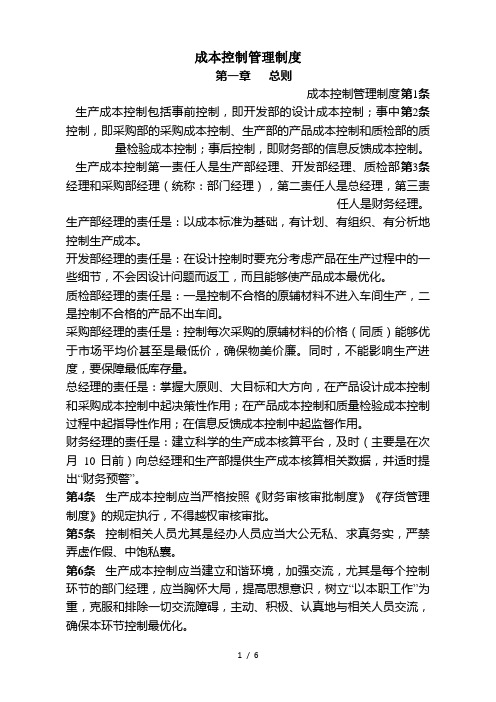 成本控制管理制度
第一章　总则

成本控制管理制度第1条

生产成本控制包括事前控制，即开发部的设计成本控制；事中第2条控制，即采购部的采购成本控制、生产部的产品成本控制和质检部的质量检验成本控制；事后控制，即财务部的信息反馈成本控制。

生产成本控制第一责任人是生产部经理、开发部经理、质检部第3条经理和采购部经理（统称：部门经理），第二责任人是总经理，第三责任人是财务经理。

生产部经理的责任是：以成本标准为基础，有计划、有组织、有分析地控制生产成本。

开发部经理的责任是：在设计控制时要充分考虑产品在生产过程中的一些细节，不会因设计问题而返工，而且能够使产品成本最优化。

质检部经理的责任是：一是控制不合格的原辅材料不进入车间生产，二是控制不合格的产品不出车间。

采购部经理的责任是：控制每次采购的原辅材料的价格（同质）能够优于市场平均价甚至是最低价，确保物美价廉。同时，不能影响生产进度，要保障最低库存量。

总经理的责任是：掌握大原则、大目标和大方向，在产品设计成本控制和采购成本控制中起决策性作用；在产品成本控制和质量检验成本控制过程中起指导性作用；在信息反馈成本控制中起监督作用。

财务经理的责任是：建立科学的生产成本核算平台，及时（主要是在次月 10 日前）向总经理和生产部提供生产成本核算相关数据，并适时提出“财务预警”。

第4条　生产成本控制应当严格按照《财务审核审批制度》《存货管理制度》的规定执行，不得越权审核审批。

第5条　控制相关人员尤其是经办人员应当大公无私、求真务实，严禁弄虚作假、中饱私囊。

第6条　生产成本控制应当建立和谐环境，加强交流，尤其是每个控制环节的部门经理，应当胸怀大局，提高思想意识，树立“以本职工作”为重，克服和排除一切交流障碍，主动、积极、认真地与相关人员交流，确保本环节控制最优化。

1 / 6